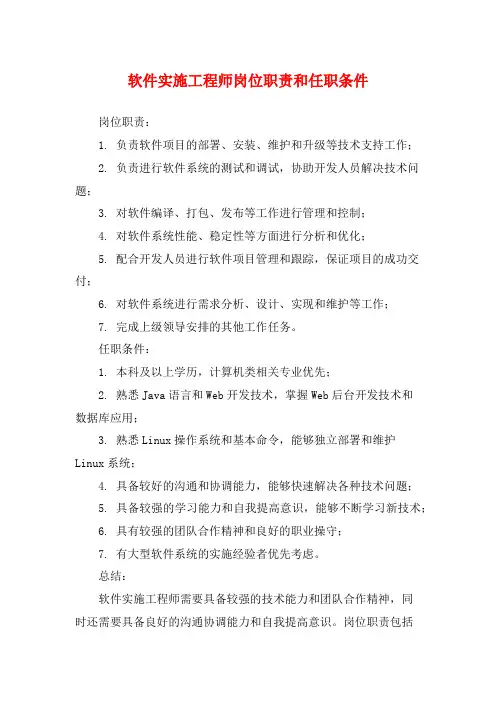 软件实施工程师岗位职责和任职条件

岗位职责：

1. 负责软件项目的部署、安装、维护和升级等技术支持工作；

2. 负责进行软件系统的测试和调试，协助开发人员解决技术问题；

3. 对软件编译、打包、发布等工作进行管理和控制；

4. 对软件系统性能、稳定性等方面进行分析和优化；

5. 配合开发人员进行软件项目管理和跟踪，保证项目的成功交付；

6. 对软件系统进行需求分析、设计、实现和维护等工作；

7. 完成上级领导安排的其他工作任务。

任职条件：

1. 本科及以上学历，计算机类相关专业优先；

2. 熟悉 Java 语言和 Web 开发技术，掌握 Web 后台开发技术和数据库应用；

3. 熟悉 Linux 操作系统和基本命令，能够独立部署和维护 Linux 系统；

4. 具备较好的沟通和协调能力，能够快速解决各种技术问题；

5. 具备较强的学习能力和自我提高意识，能够不断学习新技术；

6. 具有较强的团队合作精神和良好的职业操守；

7. 有大型软件系统的实施经验者优先考虑。

总结：

软件实施工程师需要具备较强的技术能力和团队合作精神，同时还需要具备良好的沟通协调能力和自我提高意识。岗位职责包括